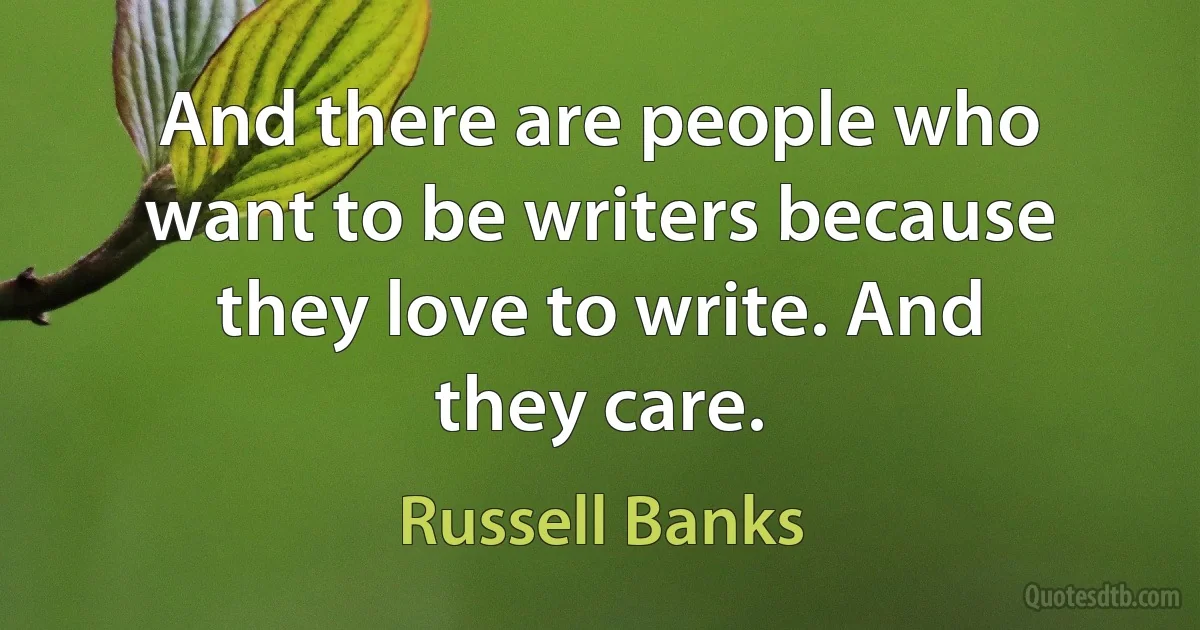 And there are people who want to be writers because they love to write. And they care.

Russell Banks

Quotesdtb.com